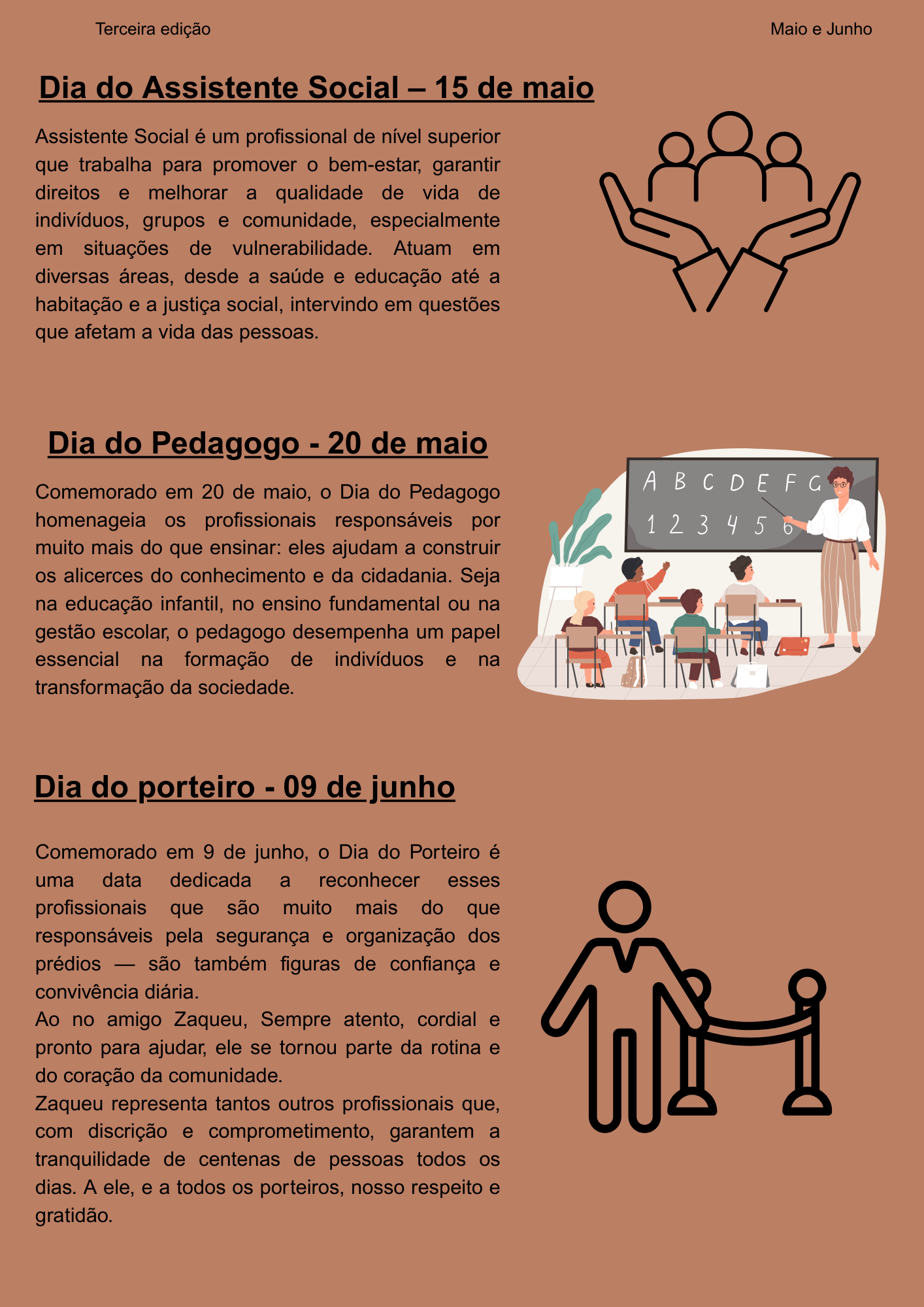 Terceira edição

Maio e Junho

Dia do Assistente Social – 15 de maio

Assistente Social é um profissional de nível superior que trabalha para promover o bem-estar, garantir direitos e melhorar a qualidade de vida de indivíduos, grupos e comunidade, especialmente em situações de vulnerabilidade. Atuam em diversas áreas, desde a saúde e educação até a habitação e a justiça social, intervindo em questões que afetam a vida das pessoas.

Dia do Pedagogo - 20 de maio

Comemorado em 20 de maio, o Dia do Pedagogo homenageia os profissionais responsáveis por muito mais do que ensinar: eles ajudam a construir os alicerces do conhecimento e da cidadania. Seja na educação infantil, no ensino fundamental ou na gestão escolar, o pedagogo desempenha um papel essencial na formação de indivíduos e na transformação da sociedade.

A B C D E F G
1 2 3 4 5 6

Dia do porteiro - 09 de junho

Comemorado em 9 de junho, o Dia do Porteiro é uma data dedicada a reconhecer esses profissionais que são muito mais do que responsáveis pela segurança e organização dos prédios — são também figuras de confiança e convivência diária.
Ao no amigo Zaqueu, Sempre atento, cordial e pronto para ajudar, ele se tornou parte da rotina e do coração da comunidade.
Zaqueu representa tantos outros profissionais que, com discrição e comprometimento, garantem a tranquilidade de centenas de pessoas todos os dias. A ele, e a todos os porteiros, nosso respeito e gratidão.